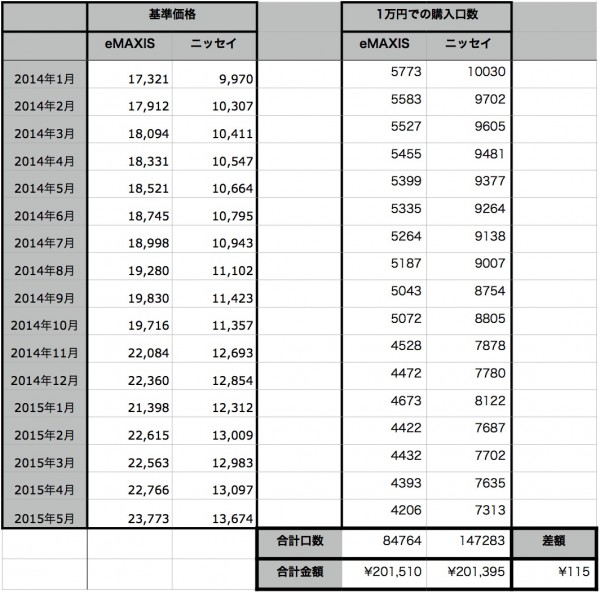 |  | 基準価格 |  |  | 1万円での購入口数 |  |  |
|---|---|---|---|---|---|---|
|  | eMAXIS | ニッセイ |  | eMAXIS | ニッセイ |  |
| 2014年1月 | 17,321 | 9,970 |  | 5773 | 10030 |  |
| 2014年2月 | 17,912 | 10,307 |  | 5583 | 9702 |  |
| 2014年3月 | 18,094 | 10,411 |  | 5527 | 9605 |  |
| 2014年4月 | 18,331 | 10,547 |  | 5455 | 9481 |  |
| 2014年5月 | 18,521 | 10,664 |  | 5399 | 9377 |  |
| 2014年6月 | 18,745 | 10,795 |  | 5335 | 9264 |  |
| 2014年7月 | 18,998 | 10,943 |  | 5264 | 9138 |  |
| 2014年8月 | 19,280 | 11,102 |  | 5187 | 9007 |  |
| 2014年9月 | 19,830 | 11,423 |  | 5043 | 8754 |  |
| 2014年10月 | 19,716 | 11,357 |  | 5072 | 8805 |  |
| 2014年11月 | 22,084 | 12,693 |  | 4528 | 7878 |  |
| 2014年12月 | 22,360 | 12,854 |  | 4472 | 7780 |  |
| 2015年1月 | 21,398 | 12,312 |  | 4673 | 8122 |  |
| 2015年2月 | 22,615 | 13,009 |  | 4422 | 7687 |  |
| 2015年3月 | 22,563 | 12,983 |  | 4432 | 7702 |  |
| 2015年4月 | 22,766 | 13,097 |  | 4393 | 7635 |  |
| 2015年5月 | 23,773 | 13,674 |  | 4206 | 7313 |  |
|  |  |  | 合計口数 | 84764 | 147283 | 差額 |
|  |  |  | 合計金額 | ¥201,510 | ¥201,395 | ¥115 |